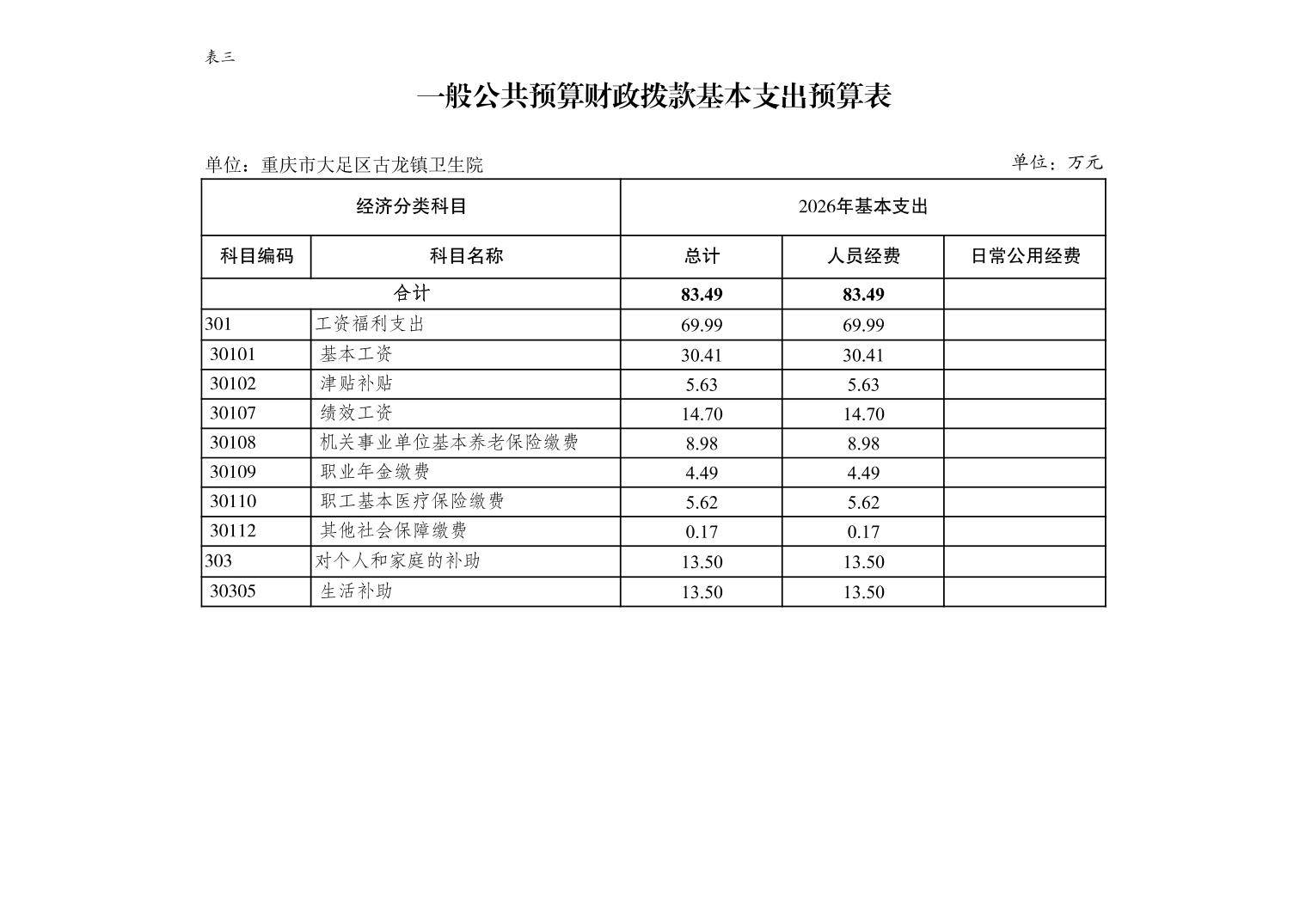 表三

一般公共预算财政拨款基本支出预算表

单位：重庆市大足区古龙镇卫生院

单位：万元

| 经济分类科目 | | 2026年基本支出 | | |
|---|---|---|---|---|
| 科目编码 | 科目名称 | 总计 | 人员经费 | 日常公用经费 |
| 合计 | | 83.49 | 83.49 | |
| 301 | 工资福利支出 | 69.99 | 69.99 | |
| 30101 | 基本工资 | 30.41 | 30.41 | |
| 30102 | 津贴补贴 | 5.63 | 5.63 | |
| 30107 | 绩效工资 | 14.70 | 14.70 | |
| 30108 | 机关事业单位基本养老保险缴费 | 8.98 | 8.98 | |
| 30109 | 职业年金缴费 | 4.49 | 4.49 | |
| 30110 | 职工基本医疗保险缴费 | 5.62 | 5.62 | |
| 30112 | 其他社会保障缴费 | 0.17 | 0.17 | |
| 303 | 对个人和家庭的补助 | 13.50 | 13.50 | |
| 30305 | 生活补助 | 13.50 | 13.50 | |